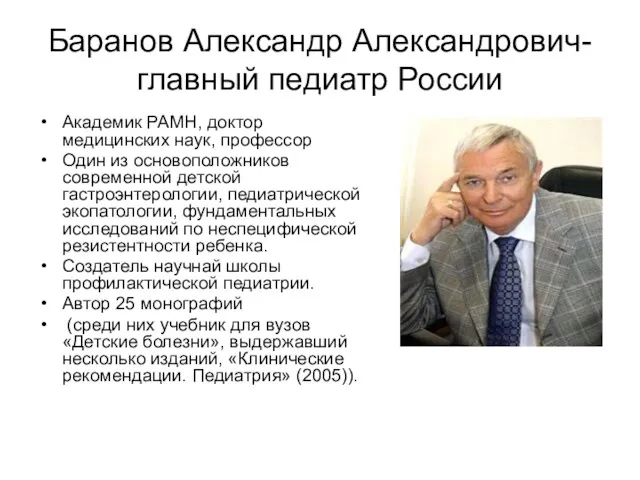 Баранов Александр Александрович-главный педиатр России

• Академик РАМН, доктор медицинских наук, профессор
• Один из основоположников современной детской гастроэнтерологии, педиатрической экопатологии, фундаментальных исследований по неспецифической резистентности ребенка.
• Создатель научнай школы профилактической педиатрии.
• Автор 25 монографий
• (среди них учебник для вузов «Детские болезни», выдержавший несколько изданий, «Клинические рекомендации. Педиатрия» (2005)).